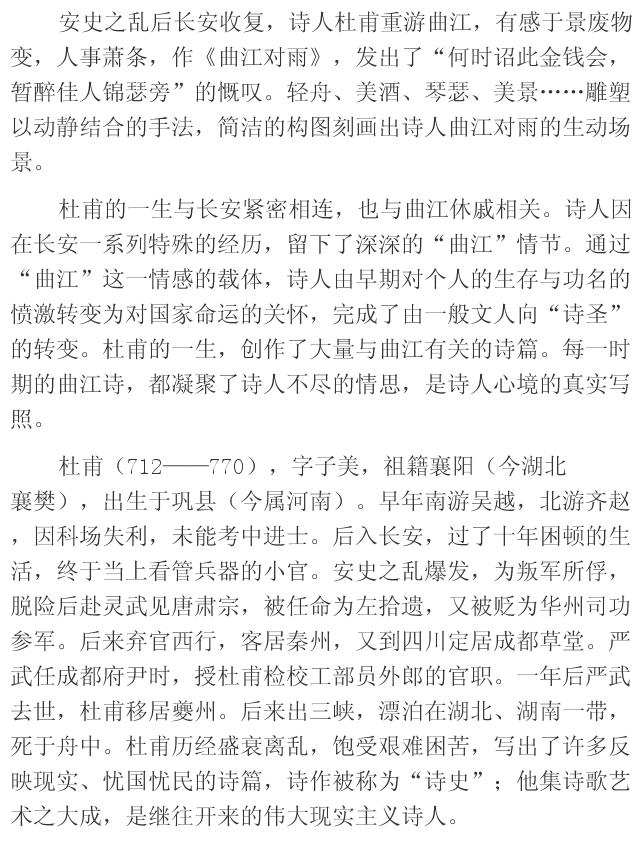 安史之乱后长安收复，诗人杜甫重游曲江，有感于景废物变，人事萧条，作《曲江对雨》，发出了“何时诏此金钱会，暂醉佳人锦瑟旁”的慨叹。轻舟、美酒、琴瑟、美景……雕塑以动静结合的手法，简洁的构图刻画出诗人曲江对雨的生动场景。

杜甫的一生与长安紧密相连，也与曲江休戚相关。诗人因在长安一系列特殊的经历，留下了深深的“曲江”情节。通过“曲江”这一情感的载体，诗人由早期对个人的生存与功名的愤激转变为对国家命运的关怀，完成了由一般文人向“诗圣”的转变。杜甫的一生，创作了大量与曲江有关的诗篇。每一时期的曲江诗，都凝聚了诗人不尽的情思，是诗人心境的真实写照。

杜甫（712——770），字子美，祖籍襄阳（今湖北襄樊），出生于巩县（今属河南）。早年南游吴越，北游齐赵，因科场失利，未能考中进士。后入长安，过了十年困顿的生活，终于当上看管兵器的小官。安史之乱爆发，为叛军所俘，脱险后赴灵武见唐肃宗，被任命为左拾遗，又被贬为华州司功参军。后来弃官西行，客居秦州，又到四川定居成都草堂。严武任成都府尹时，授杜甫检校工部员外郎的官职。一年后严武去世，杜甫移居夔州。后来出三峡，漂泊在湖北、湖南一带，死于舟中。杜甫历经盛衰离乱，饱受艰难困苦，写出了许多反映现实、忧国忧民的诗篇，诗作被称为“诗史”；他集诗歌艺术之大成，是继往开来的伟大现实主义诗人。